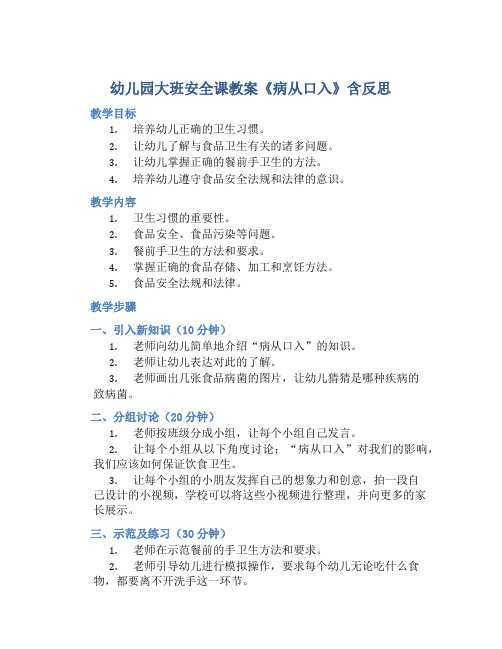 幼儿园大班安全课教案《病从口入》含反思

教学目标

1. 培养幼儿正确的卫生习惯。
2. 让幼儿了解与食品卫生有关的诸多问题。
3. 让幼儿掌握正确的餐前手卫生的方法。
4. 培养幼儿遵守食品安全法规和法律的意识。

教学内容

1. 卫生习惯的重要性。
2. 食品安全、食品污染等问题。
3. 餐前手卫生的方法和要求。
4. 掌握正确的食品存储、加工和烹饪方法。
5. 食品安全法规和法律。

教学步骤

一、引入新知识（10 分钟）

1. 老师向幼儿简单地介绍“病从口入”的知识。
2. 老师让幼儿表达对此的了解。
3. 老师画出几张食品病菌的图片，让幼儿猜猜是哪种疾病的致病菌。

二、分组讨论（20 分钟）

1. 老师按班级分成小组，让每个小组自己发言。
2. 让每个小组从以下角度讨论：“病从口入”对我们的影响，我们应该如何保证饮食卫生。
3. 让每个小组的小朋友发挥自己的想象力和创意，拍一段自己设计的小视频，学校可以将这些小视频进行整理，并向更多的家长展示。

三、示范及练习（30 分钟）

1. 老师在示范餐前的手卫生方法和要求。
2. 老师引导幼儿进行模拟操作，要求每个幼儿无论吃什么食物，都要离不开洗手这一环节。